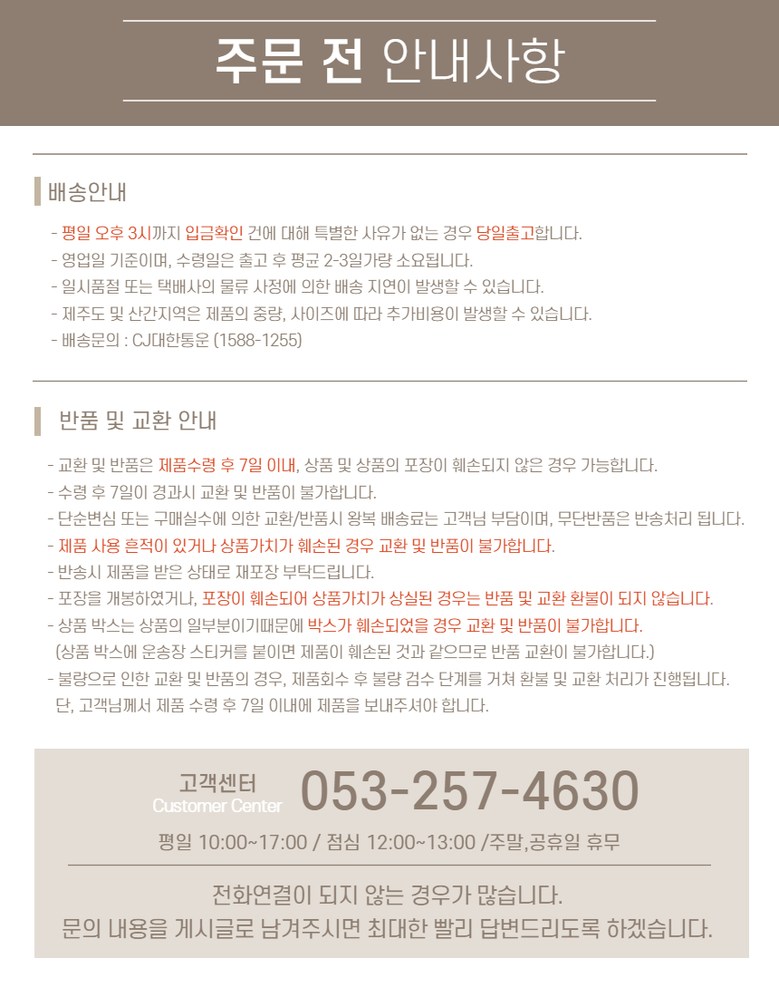 주문 전 안내사항

배송안내

- 평일 오후 3시까지 입금확인 건에 대해 특별한 사유가 없는 경우 당일출고합니다.
- 영업일 기준이며, 수령일은 출고 후 평균 2-3일가량 소요됩니다.
- 일시품절 또는 택배사의 물류 사정에 의한 배송 지연이 발생할 수 있습니다.
- 제주도 및 산간지역은 제품의 중량, 사이즈에 따라 추가비용이 발생할 수 있습니다.
- 배송문의 : CJ대한통운 (1588-1255)

반품 및 교환 안내

- 교환 및 반품은 제품수령 후 7일 이내, 상품 및 상품의 포장이 훼손되지 않은 경우 가능합니다.
- 수령 후 7일이 경과시 교환 및 반품이 불가합니다.
- 단순변심 또는 구매실수에 의한 교환/반품시 왕복 배송료는 고객님 부담이며, 무단반품은 반송처리 됩니다.
- 제품 사용 흔적이 있거나 상품가치가 훼손된 경우 교환 및 반품이 불가합니다.
- 반송시 제품을 받은 상태로 재포장 부탁드립니다.
- 포장을 개봉하였거나, 포장이 훼손되어 상품가치가 상실된 경우는 반품 및 교환 환불이 되지 않습니다.
- 상품 박스는 상품의 일부분이기때문에 박스가 훼손되었을 경우 교환 및 반품이 불가합니다.
(상품 박스에 운송장 스티커를 붙이면 제품이 훼손된 것과 같으므로 반품 교환이 불가합니다.)
- 불량으로 인한 교환 및 반품의 경우, 제품회수 후 불량 검수 단계를 거쳐 환불 및 교환 처리가 진행됩니다.
단, 고객님께서 제품 수령 후 7일 이내에 제품을 보내주셔야 합니다.

고객센터
Customer Center
053-257-4630

평일 10:00~17:00 / 점심 12:00~13:00 /주말,공휴일 휴무

전화연결이 되지 않는 경우가 많습니다.
문의 내용을 게시글로 남겨주시면 최대한 빨리 답변드리도록 하겠습니다.